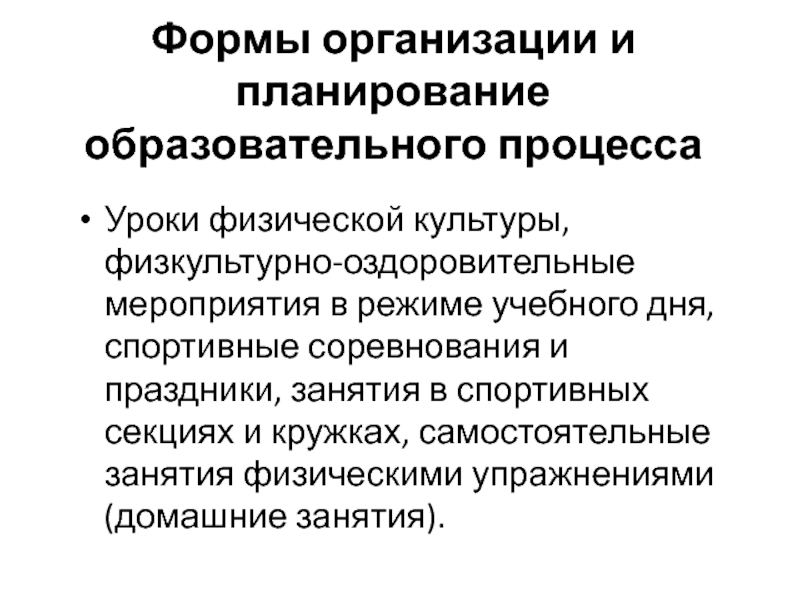 Формы организации и планирование образовательного процесса

• Уроки физической культуры, физкультурно-оздоровительные мероприятия в режиме учебного дня, спортивные соревнования и праздники, занятия в спортивных секциях и кружках, самостоятельные занятия физическими упражнениями (домашние занятия).